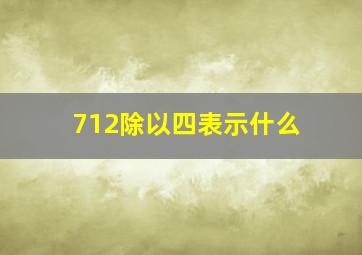 712除以四表示什么